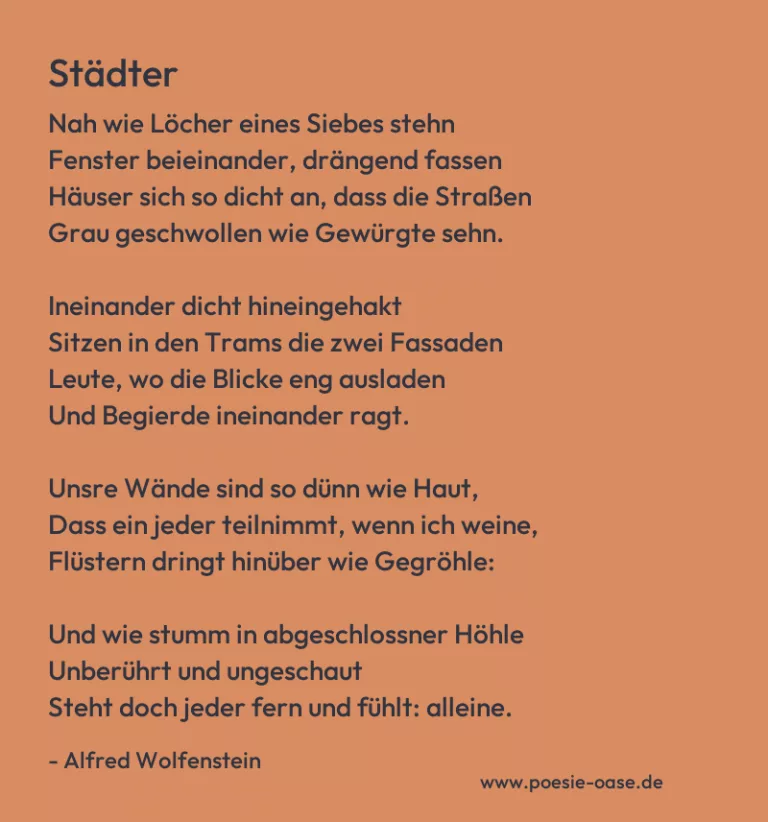 Städter

Nah wie Löcher eines Siebes stehn
Fenster beieinander, drängend fassen
Häuser sich so dicht an, dass die Straßen
Grau geschwollen wie Gewürgte sehn.

Ineinander dicht hineingehakt
Sitzen in den Trams die zwei Fassaden
Leute, wo die Blicke eng ausladen
Und Begierde ineinander ragt.

Unsre Wände sind so dünn wie Haut,
Dass ein jeder teilnimmt, wenn ich weine,
Flüstern dringt hinüber wie Gegröhle:

Und wie stumm in abgeschlossner Höhle
Unberührt und ungeschaut
Steht doch jeder fern und fühlt: alleine.

- Alfred Wolfenstein

www.poesie-oase.de